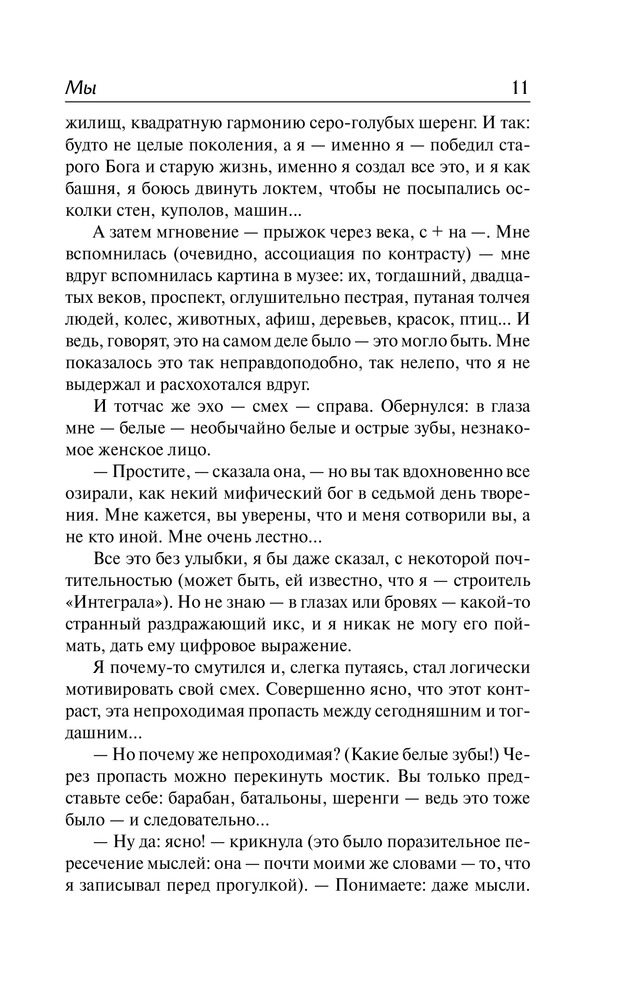 Мы 11

жилищ, квадратную гармонию серо-голубых шеренг. И так: будто не целые поколения, а я — именно я — победил старого Бога и старую жизнь, именно я создал все это, и я как башня, я боюсь двинуть локтем, чтобы не посыпались осколки стен, куполов, машин...

А затем мгновение — прыжок через века, с + на —. Мне вспомнилась (очевидно, ассоциация по контрасту) — мне вдруг вспомнилась картина в музее: их, тогдашний, двадцатых веков, проспект, оглушительно пестрая, путаная толчея людей, колес, животных, афиш, деревьев, красок, птиц... И ведь, говорят, это на самом деле было — это могло быть. Мне показалось это так неправдоподобно, так нелепо, что я не выдержал и расхохотался вдруг.

И тотчас же эхо — смех — справа. Обернулся: в глаза мне — белые — необычайно белые и острые зубы, незнакомое женское лицо.

— Простите, — сказала она, — но вы так вдохновенно все озирали, как некий мифический бог в седьмой день творения. Мне кажется, вы уверены, что и меня сотворили вы, а не кто иной. Мне очень лестно...

Все это без улыбки, я бы даже сказал, с некоторой почтительностью (может быть, ей известно, что я — строитель «Интеграла»). Но не знаю — в глазах или бровях — какой-то странный раздражающий икс, и я никак не могу его поймать, дать ему цифровое выражение.

Я почему-то смутился и, слегка путаясь, стал логически мотивировать свой смех. Совершенно ясно, что этот контраст, эта непроходимая пропасть между сегодняшним и тогдашним...

— Но почему же непроходимая? (Какие белые зубы!) Через пропасть можно перекинуть мостик. Вы только представьте себе: барабан, батальоны, шеренги — ведь это тоже было — и следовательно...

— Ну да: ясно! — крикнула (это было поразительное пересечение мыслей: она — почти моими же словами — то, что я записывал перед прогулкой). — Понимаете: даже мысли.